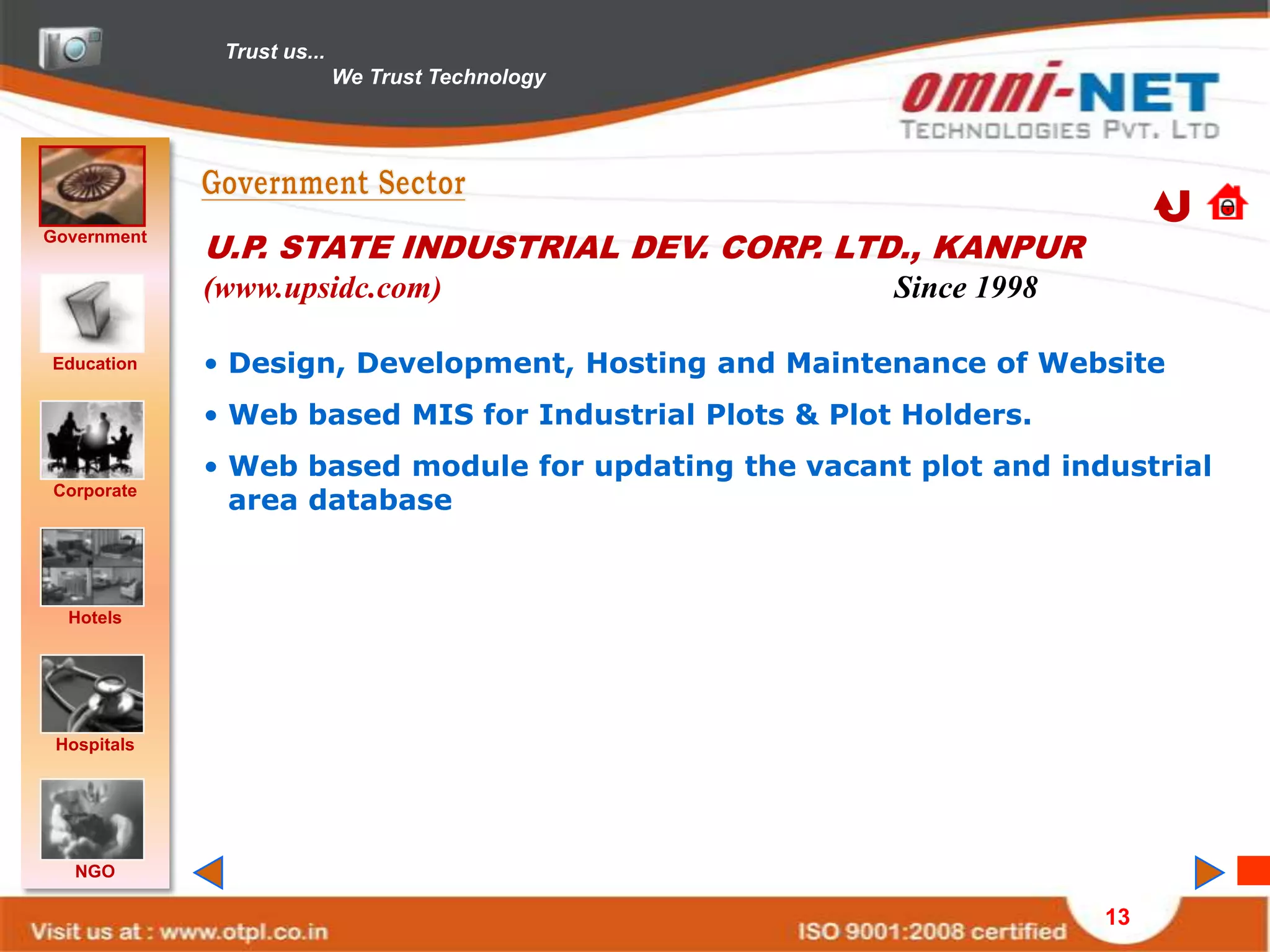 Trust us...
We Trust Technology

omni-NET
TECHNOLOGIES PVT. LTD

Government
Education
Corporate
Hotels
Hospitals
NGO

Government Sector

U.P. STATE INDUSTRIAL DEV. CORP. LTD., KANPUR
(www.upsidc.com) Since 1998

• Design, Development, Hosting and Maintenance of Website
• Web based MIS for Industrial Plots & Plot Holders.
• Web based module for updating the vacant plot and industrial area database

Visit us at : www.otpl.co.in
ISO 9001:2008 certified
13